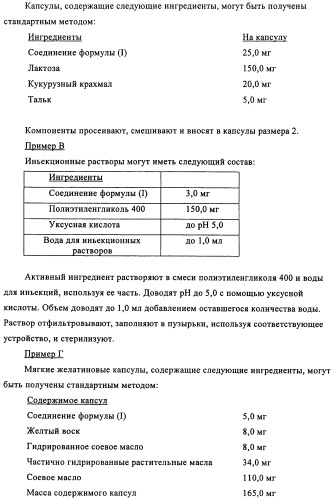 Капсулы, содержащие следующие ингредиенты, могут быть получены стандартным методом:

| Ингредиенты | На капсулу |
|---|---|
| Соединение формулы (I) | 25,0 мг |
| Лактоза | 150,0 мг |
| Кукурузный крахмал | 20,0 мг |
| Тальк | 5,0 мг |

Компоненты просеивают, смешивают и вносят в капсулы размера 2.

Пример В

Инъекционные растворы могут иметь следующий состав:

| Ингредиенты | |
|---|---|
| Соединение формулы (I) | 3,0 мг |
| Полиэтиленгликоль 400 | 150,0 мг |
| Уксусная кислота | до pH 5,0 |
| Вода для инъекционных растворов | до 1,0 мл |

Активный ингредиент растворяют в смеси полиэтиленгликоля 400 и воды для инъекций, используя ее часть. Доводят pH до 5,0 с помощью уксусной кислоты. Объем доводят до 1,0 мл добавлением оставшегося количества воды. Раствор отфильтровывают, заполняют в пузырьки, используя соответствующее устройство, и стерилизуют.

Пример Г

Мягкие желатиновые капсулы, содержащие следующие ингредиенты, могут быть получены стандартным методом:

| Содержимое капсул | |
|---|---|
| Соединение формулы (I) | 5,0 мг |
| Желтый воск | 8,0 мг |
| Гидрированное соевое масло | 8,0 мг |
| Частично гидрированные растительные масла | 34,0 мг |
| Соевое масло | 110,0 мг |
| Масса содержимого капсул | 165,0 мг |